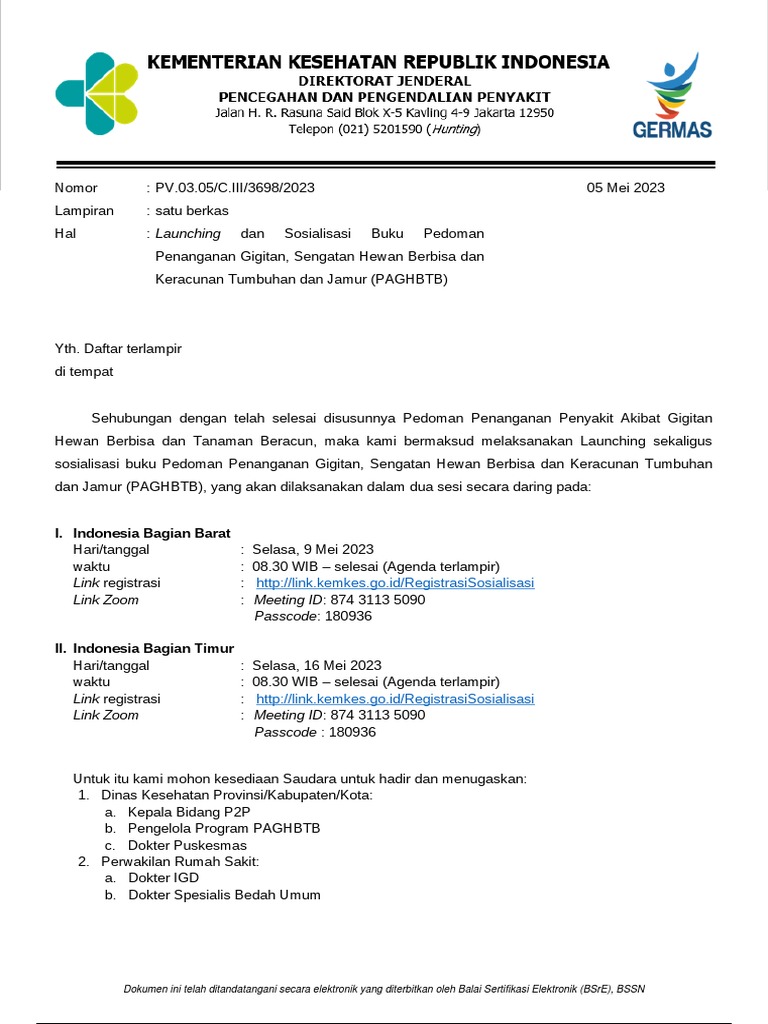 KEMENTERIAN KESEHATAN REPUBLIK INDONESIA
DIREKTORAT JENDERAL
PENCEGAHAN DAN PENGENDALIAN PENYAKIT
Jalan H. R. Rasuna Said Blok X-5 Kavling 4-9 Jakarta 12950
Telepon (021) 5201590 (Hunting)

GERMAS

Nomor : PV.03.05/C.III/3698/2023 05 Mei 2023
Lampiran : satu berkas
Hal : Launching dan Sosialisasi Buku Pedoman Penanganan Gigitan, Sengatan Hewan Berbisa dan Keracunan Tumbuhan dan Jamur (PAGHBTB)

Yth. Daftar terlampir
di tempat

Sehubungan dengan telah selesai disusunnya Pedoman Penanganan Penyakit Akibat Gigitan Hewan Berbisa dan Tanaman Beracun, maka kami bermaksud melaksanakan Launching sekaligus sosialisasi buku Pedoman Penanganan Gigitan, Sengatan Hewan Berbisa dan Keracunan Tumbuhan dan Jamur (PAGHBTB), yang akan dilaksanakan dalam dua sesi secara daring pada:

I. Indonesia Bagian Barat
Hari/tanggal : Selasa, 9 Mei 2023
waktu : 08.30 WIB – selesai (Agenda terlampir)
Link registrasi : http://link.kemkes.go.id/RegistrasiSosialisasi
Link Zoom : Meeting ID: 874 3113 5090
Passcode: 180936

II. Indonesia Bagian Timur
Hari/tanggal : Selasa, 16 Mei 2023
waktu : 08.30 WIB – selesai (Agenda terlampir)
Link registrasi : http://link.kemkes.go.id/RegistrasiSosialisasi
Link Zoom : Meeting ID: 874 3113 5090
Passcode : 180936

Untuk itu kami mohon kesediaan Saudara untuk hadir dan menugaskan:
1. Dinas Kesehatan Provinsi/Kabupaten/Kota:
a. Kepala Bidang P2P
b. Pengelola Program PAGHBTB
c. Dokter Puskesmas
2. Perwakilan Rumah Sakit:
a. Dokter IGD
b. Dokter Spesialis Bedah Umum

Dokumen ini telah ditandatangani secara elektronik yang diterbitkan oleh Balai Sertifikasi Elektronik (BSrE), BSSN